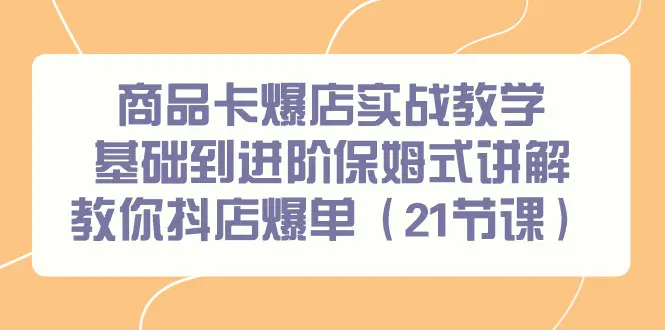 商品卡爆店实战教学
基础到进阶保姆式讲解
教你抖店爆单（21节课）